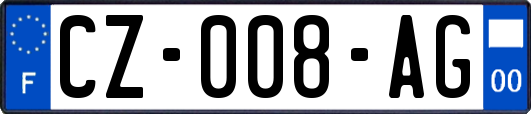 F

CZ-008-AG

00